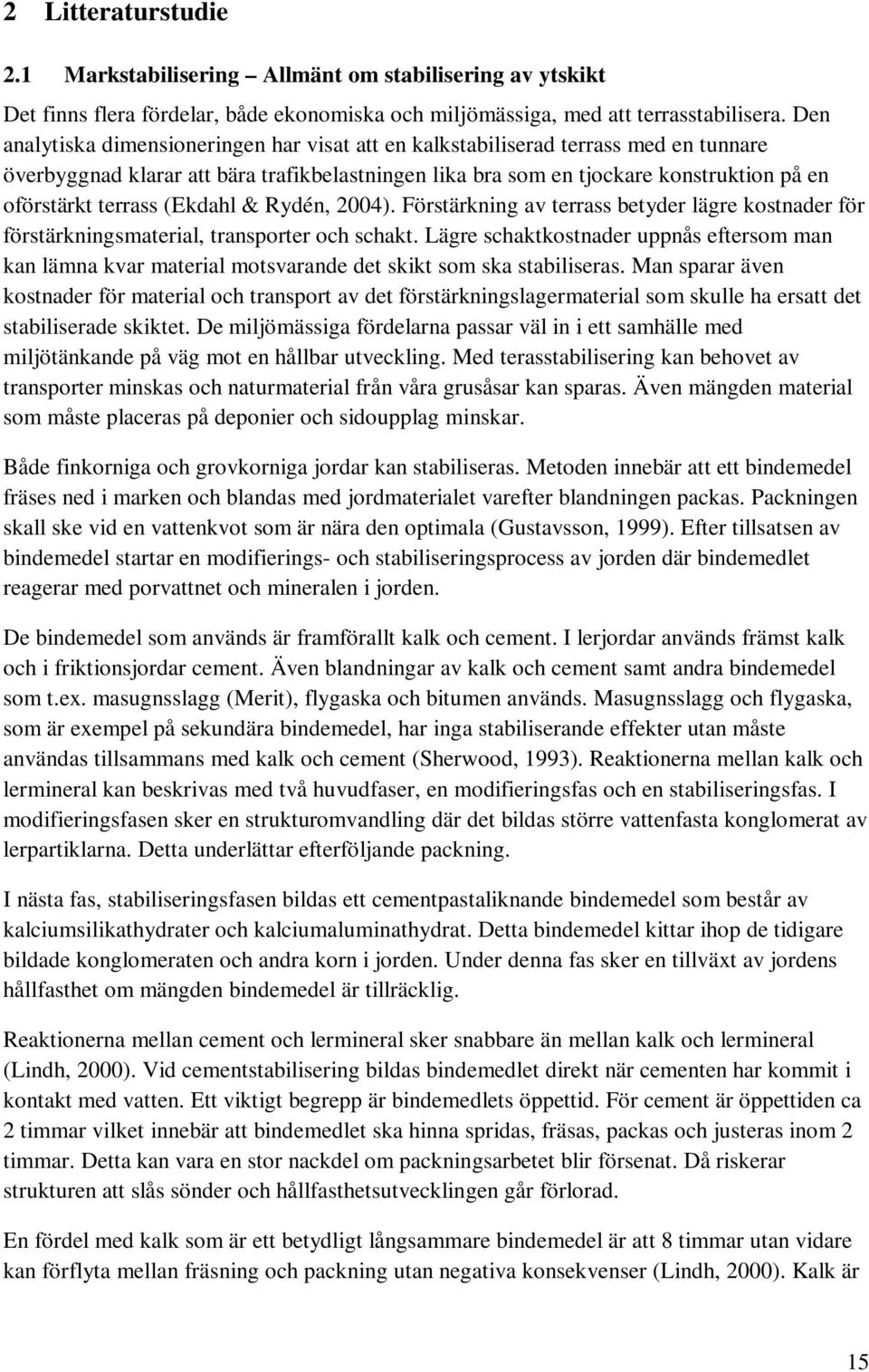 2 Litteraturstudie

2.1 Markstabilisering – Allmänt om stabilisering av ytskikt

Det finns flera fördelar, både ekonomiska och miljömässiga, med att terrasstabilisera. Den analytiska dimensioneringen har visat att en kalkstabiliserad terrass med en tunnare överbyggnad klarar att bära trafikbelastningen lika bra som en tjockare konstruktion på en oförstärkt terrass (Ekdahl & Rydén, 2004). Förstärkning av terrass betyder lägre kostnader för förstärkningsmaterial, transporter och schakt. Lägre schaktkostnader uppnås eftersom man kan lämna kvar material motsvarande det skikt som ska stabiliseras. Man sparar även kostnader för material och transport av det förstärkningslagermaterial som skulle ha ersatt det stabiliserade skiktet. De miljömässiga fördelarna passar väl in i ett samhälle med miljötänkande på väg mot en hållbar utveckling. Med terasstabilisering kan behovet av transporter minskas och naturmaterial från våra grusåsar kan sparas. Även mängden material som måste placeras på deponier och sidoupplag minskar.

Både finkorniga och grovkorniga jordar kan stabiliseras. Metoden innebär att ett bindemedel fräses ned i marken och blandas med jordmaterialet varefter blandningen packas. Packningen skall ske vid en vattenkvot som är nära den optimala (Gustavsson, 1999). Efter tillsatsen av bindemedel startar en modifierings- och stabiliseringsprocess av jorden där bindemedlet reagerar med porvattnet och mineralen i jorden.

De bindemedel som används är framförallt kalk och cement. I lerjordar används främst kalk och i friktionsjordar cement. Även blandningar av kalk och cement samt andra bindemedel som t.ex. masugnsslagg (Merit), flygaska och bitumen används. Masugnsslagg och flygaska, som är exempel på sekundära bindemedel, har inga stabiliserande effekter utan måste användas tillsammans med kalk och cement (Sherwood, 1993). Reaktionerna mellan kalk och lermineral kan beskrivas med två huvudfaser, en modifieringsfas och en stabiliseringsfas. I modifieringsfasen sker en strukturomvandling där det bildas större vattenfasta konglomerat av lerpartiklarna. Detta underlättar efterföljande packning.

I nästa fas, stabiliseringsfasen bildas ett cementpastaliknande bindemedel som består av kalciumsilikathydrater och kalciumaluminathydrat. Detta bindemedel kittar ihop de tidigare bildade konglomeraten och andra korn i jorden. Under denna fas sker en tillväxt av jordens hållfasthet om mängden bindemedel är tillräcklig.

Reaktionerna mellan cement och lermineral sker snabbare än mellan kalk och lermineral (Lindh, 2000). Vid cementstabilisering bildas bindemedlet direkt när cementen har kommit i kontakt med vatten. Ett viktigt begrepp är bindemedlets öppettid. För cement är öppettiden ca 2 timmar vilket innebär att bindemedlet ska hinna spridas, fräsas, packas och justeras inom 2 timmar. Detta kan vara en stor nackdel om packningsarbetet blir försenat. Då riskerar strukturen att slås sönder och hållfasthetsutvecklingen går förlorad.

En fördel med kalk som är ett betydligt långsammare bindemedel är att 8 timmar utan vidare kan förflyta mellan fräsning och packning utan negativa konsekvenser (Lindh, 2000). Kalk är

15